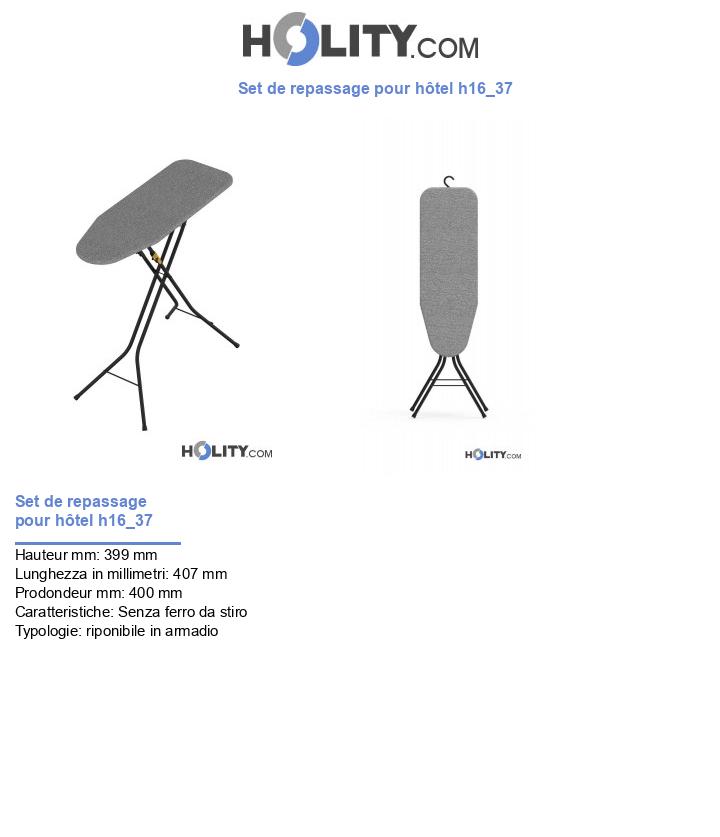 HOLITY.COM

Set de repassage pour hôtel h16_37

HOLITY.COM

HOLITY.COM

Set de repassage pour hôtel h16_37

Hauteur mm: 399 mm
Lunghezza in millimetri: 407 mm
Prodondeur mm: 400 mm
Caratteristiche: Senza ferro da stiro
Typologie: riponibile in armadio